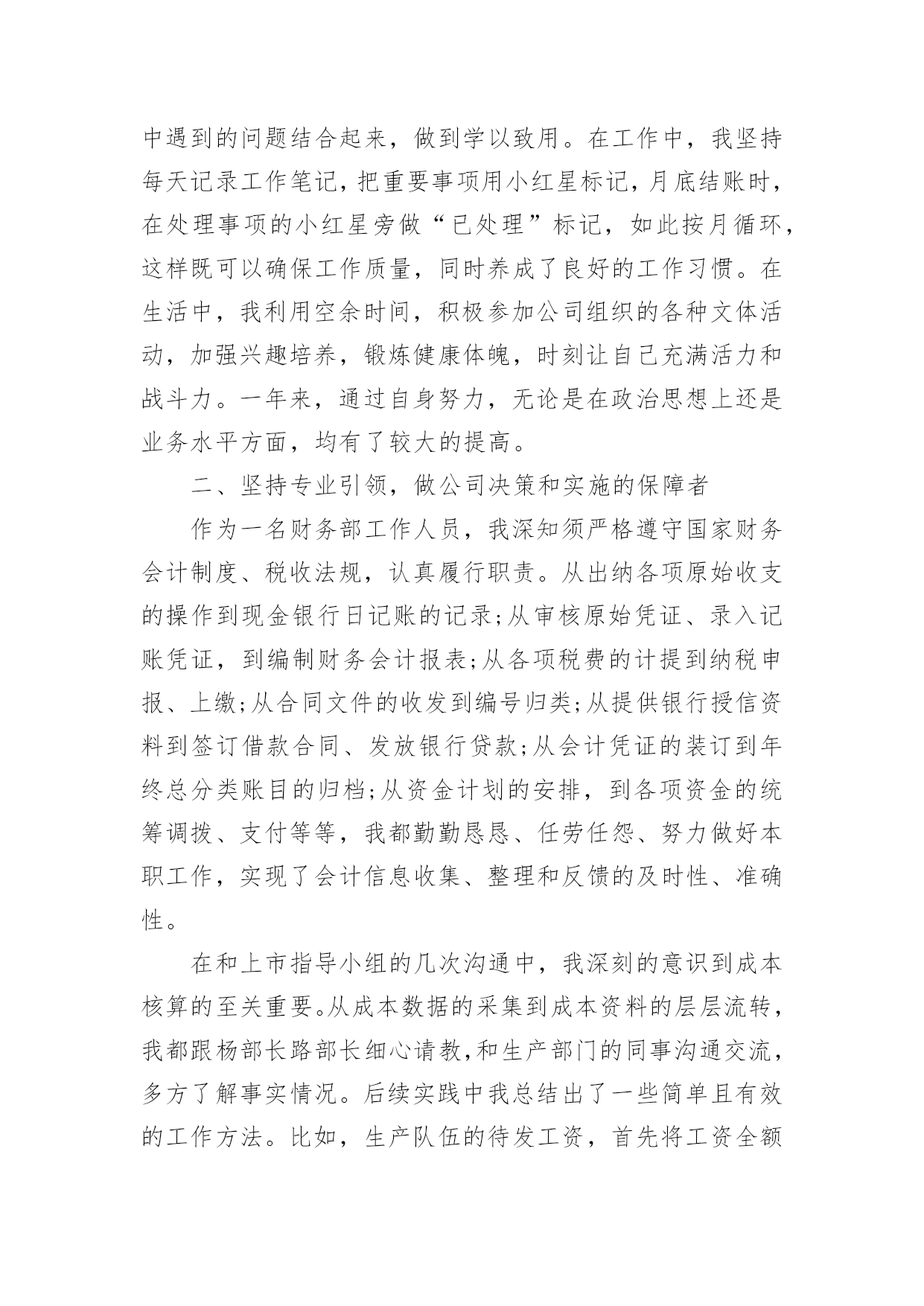 中遇到的问题结合起来，做到学以致用。在工作中，我坚持每天记录工作笔记，把重要事项用小红星标记，月底结账时，在处理事项的小红星旁做“已处理”标记，如此按月循环，这样既可以确保工作质量，同时养成了良好的工作习惯。在生活中，我利用空余时间，积极参加公司组织的各种文体活动，加强兴趣培养，锻炼健康体魄，时刻让自己充满活力和战斗力。一年来，通过自身努力，无论是在政治思想上还是业务水平方面，均有了较大的提高。

二、坚持专业引领，做公司决策和实施的保障者

作为一名财务部工作人员，我深知须严格遵守国家财务会计制度、税收法规，认真履行职责。从出纳各项原始收支的操作到现金银行日记账的记录;从审核原始凭证、录入记账凭证，到编制财务会计报表;从各项税费的计提到纳税申报、上缴;从合同文件的收发到编号归类;从提供银行授信资料到签订借款合同、发放银行贷款;从会计凭证的装订到年终总分类账目的归档;从资金计划的安排，到各项资金的统筹调拨、支付等等，我都勤勤恳恳、任劳任怨、努力做好本职工作，实现了会计信息收集、整理和反馈的及时性、准确性。

在和上市指导小组的几次沟通中，我深刻的意识到成本核算的至关重要。从成本数据的采集到成本资料的层层流转，我都跟杨部长路部长细心请教,和生产部门的同事沟通交流，多方了解事实情况。后续实践中我总结出了一些简单且有效的工作方法。比如，生产队伍的待发工资，首先将工资全额